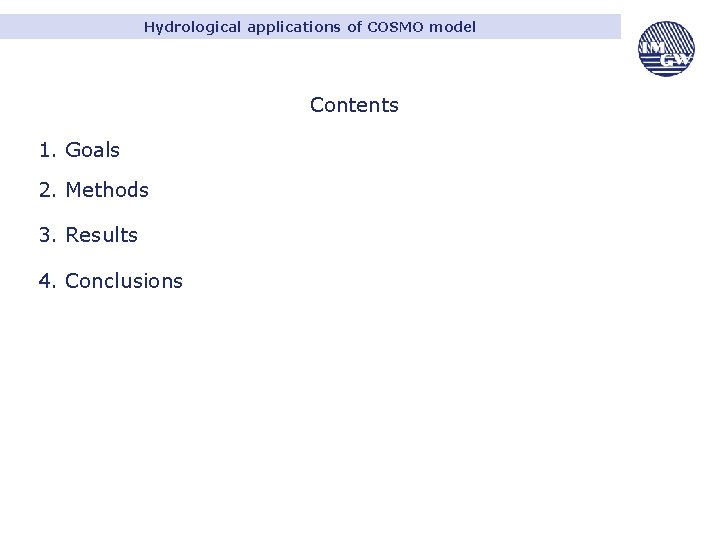 Hydrological applications of COSMO model

IM GW

Contents

1. Goals

2. Methods

3. Results

4. Conclusions